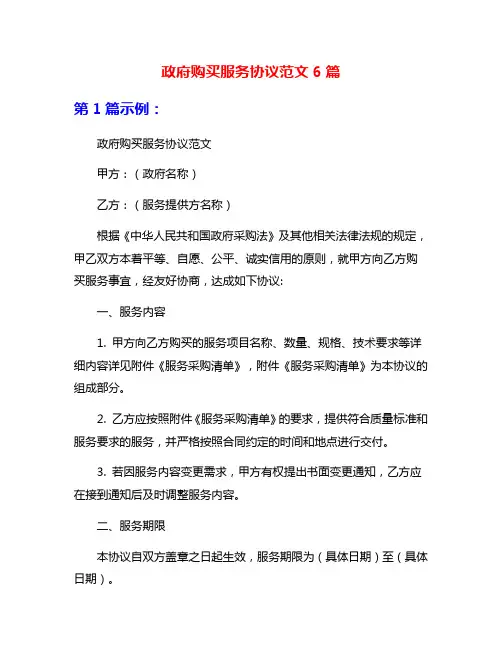 政府购买服务协议范文 6 篇

第 1 篇示例：

政府购买服务协议范文

甲方：（政府名称）

乙方：（服务提供方名称）

根据《中华人民共和国政府采购法》及其他相关法律法规的规定，甲乙双方本着平等、自愿、公平、诚实信用的原则，就甲方向乙方购买服务事宜，经友好协商，达成如下协议:

一、服务内容

1. 甲方向乙方购买的服务项目名称、数量、规格、技术要求等详细内容详见附件《服务采购清单》，附件《服务采购清单》为本协议的组成部分。

2. 乙方应按照附件《服务采购清单》的要求，提供符合质量标准和服务要求的服务，并严格按照合同约定的时间和地点进行交付。

3. 若因服务内容变更需求，甲方有权提出书面变更通知，乙方应在接到通知后及时调整服务内容。

二、服务期限

本协议自双方盖章之日起生效，服务期限为（具体日期）至（具体日期）。